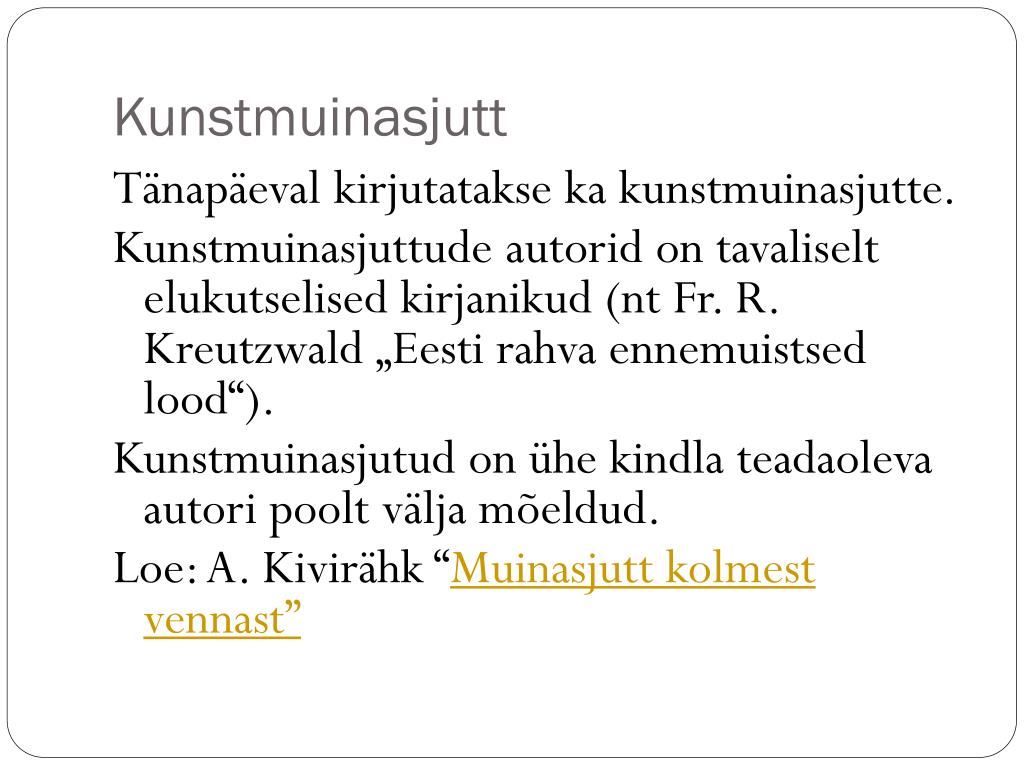 Kunstmuinasjutt

Tänapäeval kirjutatakse ka kunstmuinasjutte.

Kunstmuinasjuttude autorid on tavaliselt elukutselised kirjanikud (nt Fr. R. Kreutzwald „Eesti rahva ennemuistsed lood“).

Kunstmuinasjutud on ühe kindla teadaoleva autori poolt välja mõeldud.

Loe: A. Kivirähk “Muinasjutt kolmest vennast”